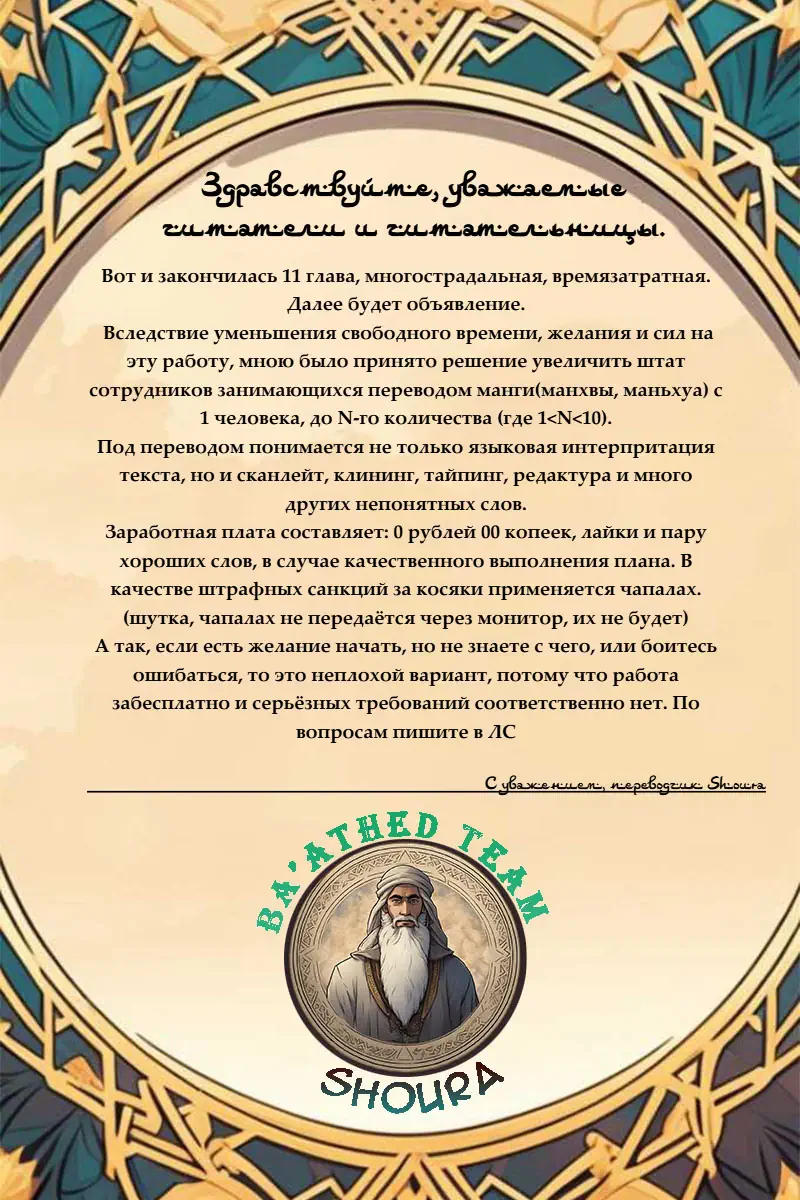 Здравствуйте, уважаемые читатели и читательницы.

Вот и закончилась 11 глава, многострадальная, времязатратная. Далее будет объявление.

Вследствие уменьшения свободного времени, желания и сил на эту работу, мною было принято решение увеличить штат сотрудников занимающихся переводом манги(манхвы, маньхуа) с 1 человека, до N-го количества (где 1<N<10).

Под переводом понимается не только языковая интерпритация текста, но и сканлейт, клининг, тайпинг, редактура и много других непонятных слов.

Заработная плата составляет: 0 рублей 00 копеек, лайки и пару хороших слов, в случае качественного выполнения плана. В качестве штрафных санкций за косяки применяется чапалах. (шутка, чапалах не передаётся через монитор, их не будет)

А так, если есть желание начать, но не знаете с чего, или боитесь ошибаться, то это неплохой вариант, потому что работа забесплатно и серьёзных требований соответственно нет. По вопросам пишите в ЛС

С уважением, переводчик Shoura

BA'ATHED TEAM

SHOURA